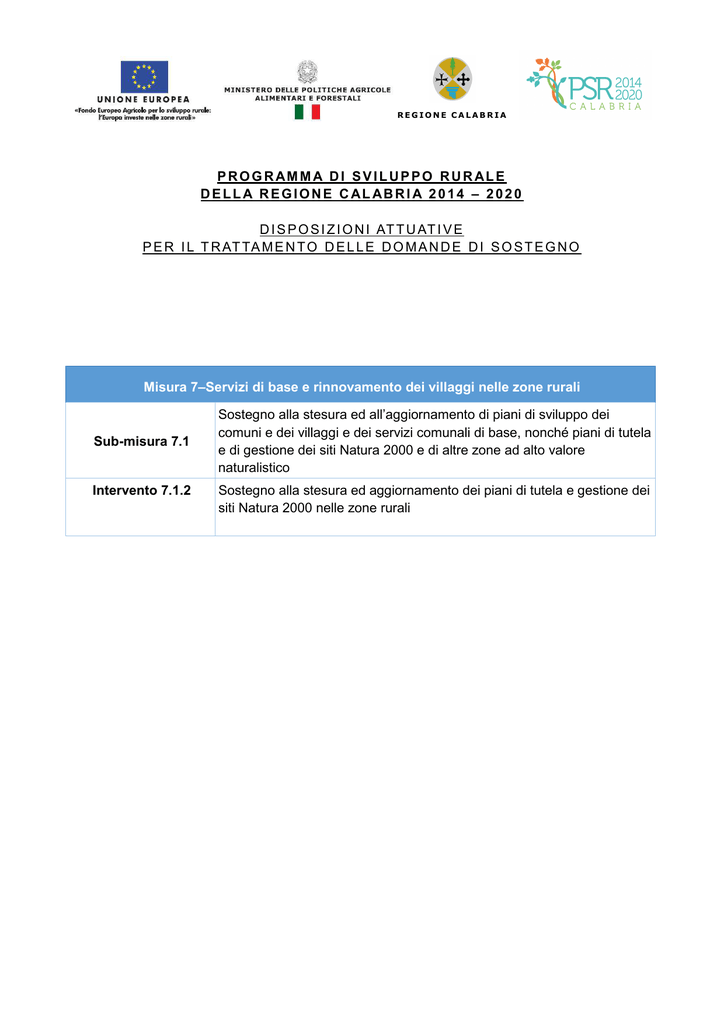 UNIONE EUROPEA
«Fondo Europeo Agricolo per lo sviluppo rurale: l'Europa investe nelle zone rurali»

MINISTERO DELLE POLITICHE AGRICOLE ALIMENTARI E FORESTALI

REGIONE CALABRIA

PSR 2014 2020 CALABRIA

PROGRAMMA DI SVILUPPO RURALE
DELLA REGIONE CALABRIA 2014 – 2020

DISPOSIZIONI ATTUATIVE
PER IL TRATTAMENTO DELLE DOMANDE DI SOSTEGNO

| Misura 7–Servizi di base e rinnovamento dei villaggi nelle zone rurali | |
|---|---|
| Sub-misura 7.1 | Sostegno alla stesura ed all'aggiornamento di piani di sviluppo dei comuni e dei villaggi e dei servizi comunali di base, nonché piani di tutela e di gestione dei siti Natura 2000 e di altre zone ad alto valore naturalistico |
| Intervento 7.1.2 | Sostegno alla stesura ed aggiornamento dei piani di tutela e gestione dei siti Natura 2000 nelle zone rurali |